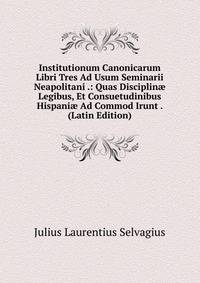 Institutionum Canonicarum Libri Tres Ad Usum Seminarii Neapolitani .: Quas Disciplinæ Legibus, Et Consuetudinibus Hispaniæ Ad Commod Irunt . (Latin Edition)

Julius Laurentius Selvagius